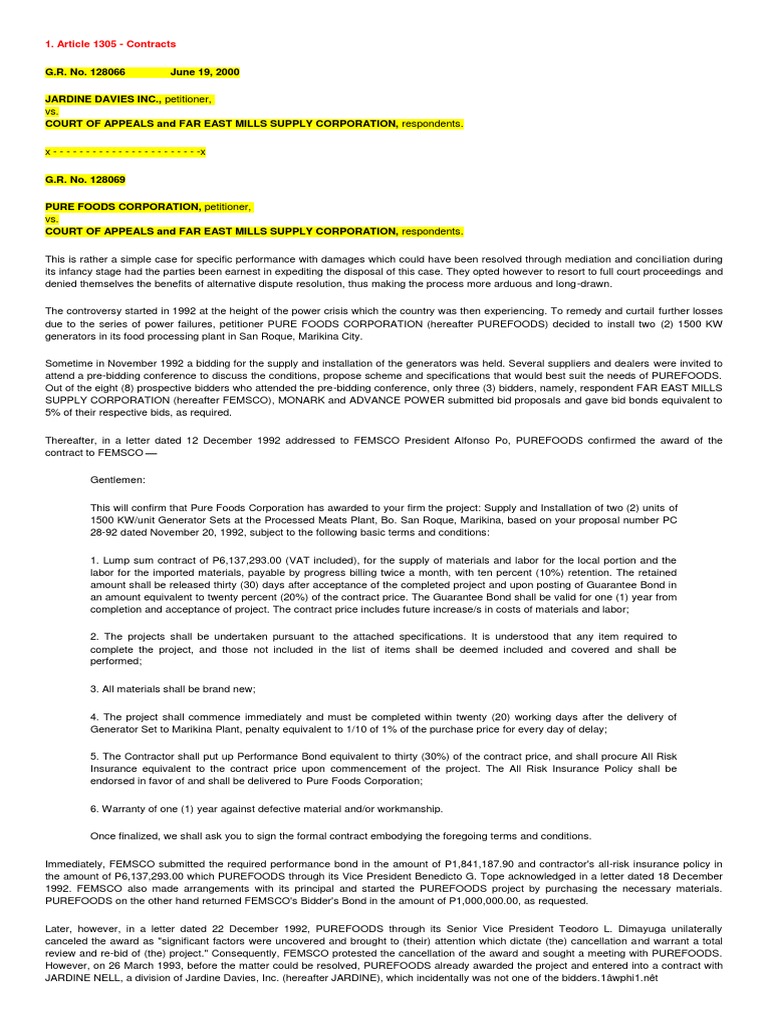 1. Article 1305 - Contracts

G.R. No. 128066 June 19, 2000

JARDINE DAVIES INC., petitioner,
vs.
COURT OF APPEALS and FAR EAST MILLS SUPPLY CORPORATION, respondents.

x - - - - - - - - - - - - - - - - - - - - - - -x

G.R. No. 128069

PURE FOODS CORPORATION, petitioner,
vs.
COURT OF APPEALS and FAR EAST MILLS SUPPLY CORPORATION, respondents.

This is rather a simple case for specific performance with damages which could have been resolved through mediation and conciliation during its infancy stage had the parties been earnest in expediting the disposal of this case. They opted however to resort to full court proceedings and denied themselves the benefits of alternative dispute resolution, thus making the process more arduous and long-drawn.

The controversy started in 1992 at the height of the power crisis which the country was then experiencing. To remedy and curtail further losses due to the series of power failures, petitioner PURE FOODS CORPORATION (hereafter PUREFOODS) decided to install two (2) 1500 KW generators in its food processing plant in San Roque, Marikina City.

Sometime in November 1992 a bidding for the supply and installation of the generators was held. Several suppliers and dealers were invited to attend a pre-bidding conference to discuss the conditions, propose scheme and specifications that would best suit the needs of PUREFOODS. Out of the eight (8) prospective bidders who attended the pre-bidding conference, only three (3) bidders, namely, respondent FAR EAST MILLS SUPPLY CORPORATION (hereafter FEMSCO), MONARK and ADVANCE POWER submitted bid proposals and gave bid bonds equivalent to 5% of their respective bids, as required.

Thereafter, in a letter dated 12 December 1992 addressed to FEMSCO President Alfonso Po, PUREFOODS confirmed the award of the contract to FEMSCO —

Gentlemen:

This will confirm that Pure Foods Corporation has awarded to your firm the project: Supply and Installation of two (2) units of 1500 KW/unit Generator Sets at the Processed Meats Plant, Bo. San Roque, Marikina, based on your proposal number PC 28-92 dated November 20, 1992, subject to the following basic terms and conditions:

1. Lump sum contract of P6,137,293.00 (VAT included), for the supply of materials and labor for the local portion and the labor for the imported materials, payable by progress billing twice a month, with ten percent (10%) retention. The retained amount shall be released thirty (30) days after acceptance of the completed project and upon posting of Guarantee Bond in an amount equivalent to twenty percent (20%) of the contract price. The Guarantee Bond shall be valid for one (1) year from completion and acceptance of project. The contract price includes future increase/s in costs of materials and labor;

2. The projects shall be undertaken pursuant to the attached specifications. It is understood that any item required to complete the project, and those not included in the list of items shall be deemed included and covered and shall be performed;

3. All materials shall be brand new;

4. The project shall commence immediately and must be completed within twenty (20) working days after the delivery of Generator Set to Marikina Plant, penalty equivalent to 1/10 of 1% of the purchase price for every day of delay;

5. The Contractor shall put up Performance Bond equivalent to thirty (30%) of the contract price, and shall procure All Risk Insurance equivalent to the contract price upon commencement of the project. The All Risk Insurance Policy shall be endorsed in favor of and shall be delivered to Pure Foods Corporation;

6. Warranty of one (1) year against defective material and/or workmanship.

Once finalized, we shall ask you to sign the formal contract embodying the foregoing terms and conditions.

Immediately, FEMSCO submitted the required performance bond in the amount of P1,841,187.90 and contractor's all-risk insurance policy in the amount of P6,137,293.00 which PUREFOODS through its Vice President Benedicto G. Tope acknowledged in a letter dated 18 December 1992. FEMSCO also made arrangements with its principal and started the PUREFOODS project by purchasing the necessary materials. PUREFOODS on the other hand returned FEMSCO's Bidder's Bond in the amount of P1,000,000.00, as requested.

Later, however, in a letter dated 22 December 1992, PUREFOODS through its Senior Vice President Teodoro L. Dimayuga unilaterally canceled the award as "significant factors were uncovered and brought to (their) attention which dictate (the) cancellation and warrant a total review and re-bid of (the) project." Consequently, FEMSCO protested the cancellation of the award and sought a meeting with PUREFOODS. However, on 26 March 1993, before the matter could be resolved, PUREFOODS already awarded the project and entered into a contract with JARDINE NELL, a division of Jardine Davies, Inc. (hereafter JARDINE), which incidentally was not one of the bidders.1âwphi1.nêt